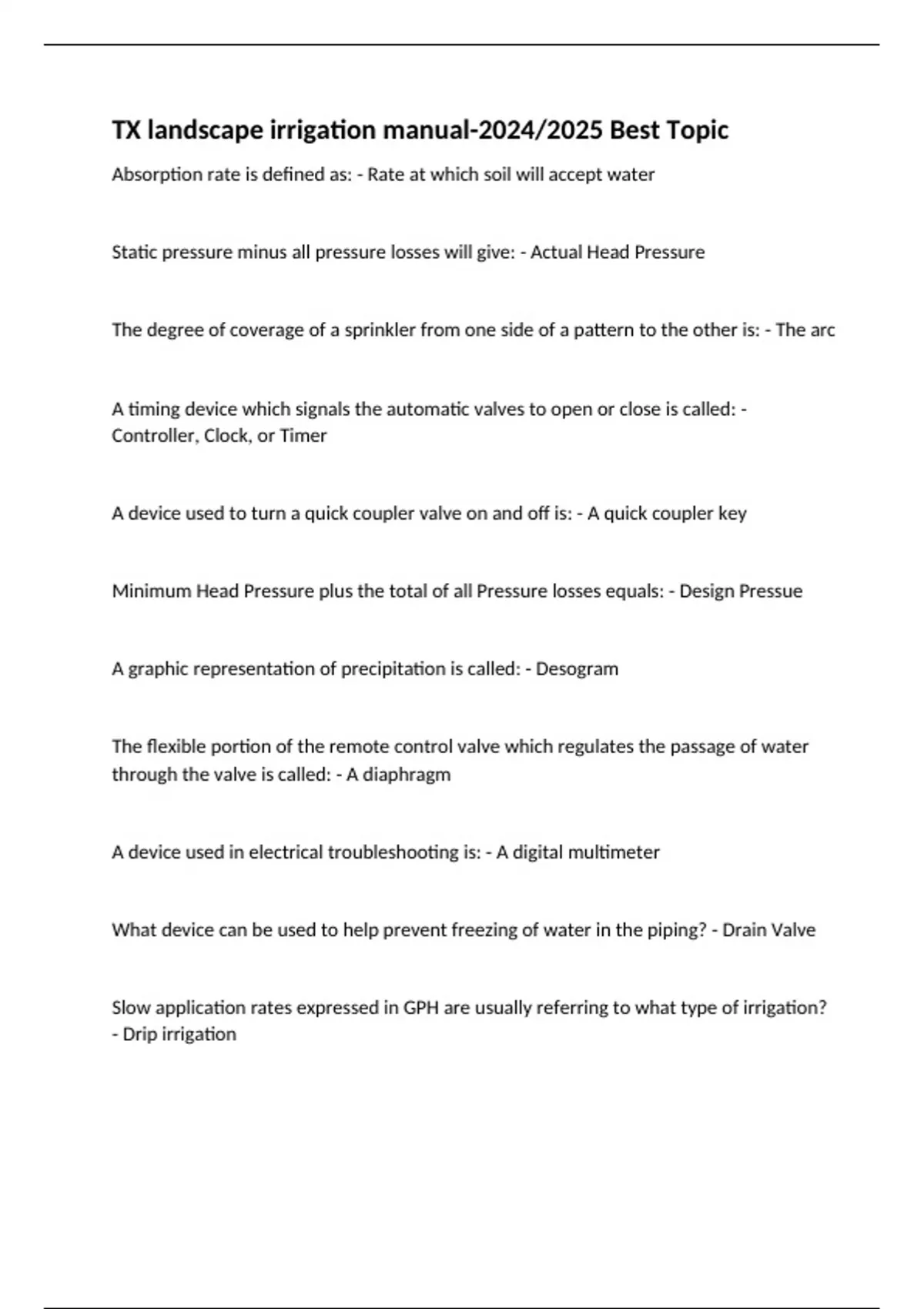 TX landscape irrigation manual-2024/2025 Best Topic

Absorption rate is defined as: - Rate at which soil will accept water

Static pressure minus all pressure losses will give: - Actual Head Pressure

The degree of coverage of a sprinkler from one side of a pattern to the other is: - The arc

A timing device which signals the automatic valves to open or close is called: - Controller, Clock, or Timer

A device used to turn a quick coupler valve on and off is: - A quick coupler key

Minimum Head Pressure plus the total of all Pressure losses equals: - Design Pressue

A graphic representation of precipitation is called: - Desogram

The flexible portion of the remote control valve which regulates the passage of water through the valve is called: - A diaphragm

A device used in electrical troubleshooting is: - A digital multimeter

What device can be used to help prevent freezing of water in the piping? - Drain Valve

Slow application rates expressed in GPH are usually referring to what type of irrigation? - Drip irrigation